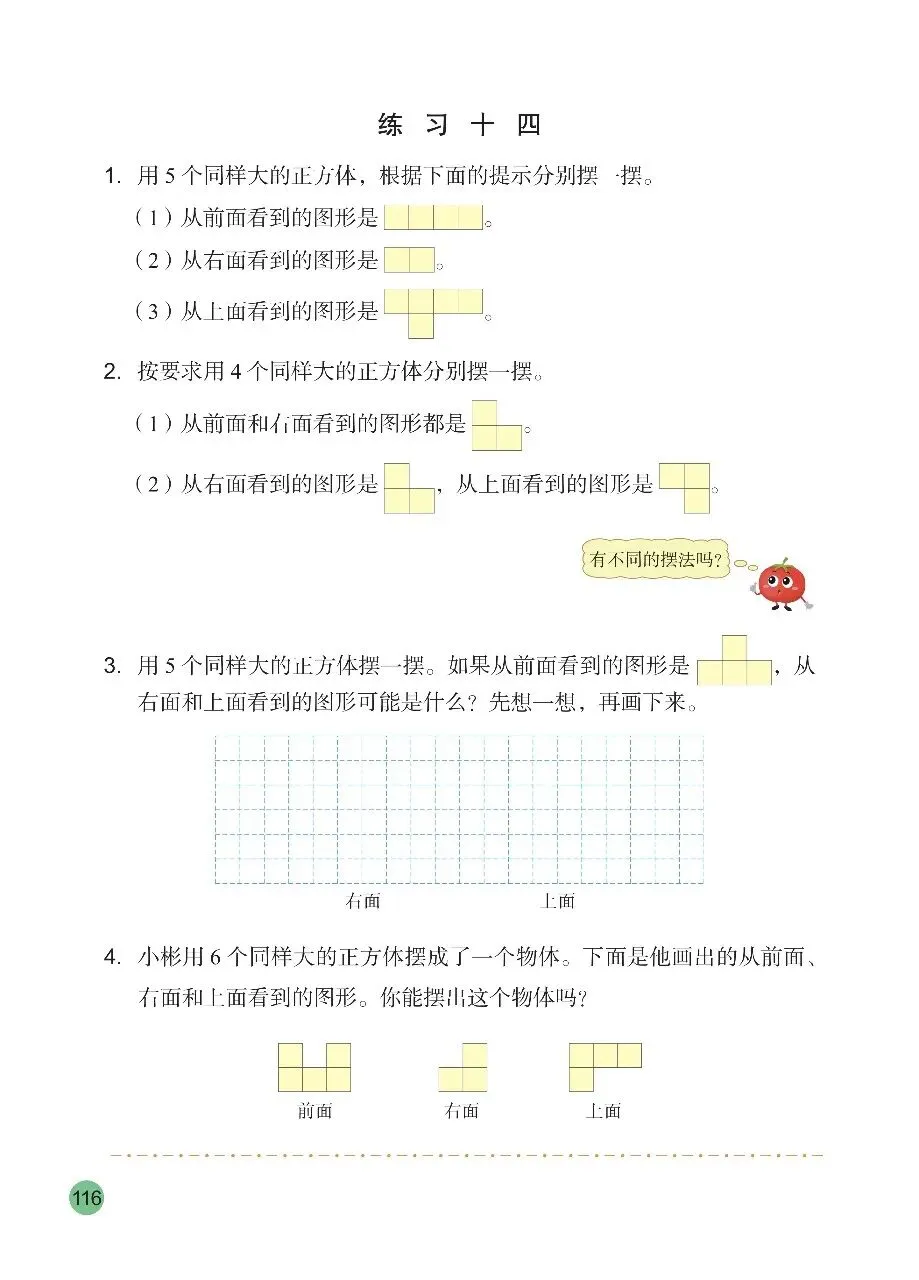 练 习 十 四

1. 用 5 个同样大的正方体，根据下面的提示分别摆一摆。

（1）从前面看到的图形是 。

（2）从右面看到的图形是 。

（3）从上面看到的图形是 。

2. 按要求用 4 个同样大的正方体分别摆一摆。

（1）从前面和右面看到的图形都是 。

（2）从右面看到的图形是 ，从上面看到的图形是 。

有不同的摆法吗？

3. 用 5 个同样大的正方体摆一摆。如果从前面看到的图形是 ，从右面和上面看到的图形可能是什么？先想一想，再画下来。

右面 上面

4. 小彬用 6 个同样大的正方体摆成了一个物体。下面是他画出的从前面、右面和上面看到的图形。你能摆出这个物体吗？

前面 右面 上面

116